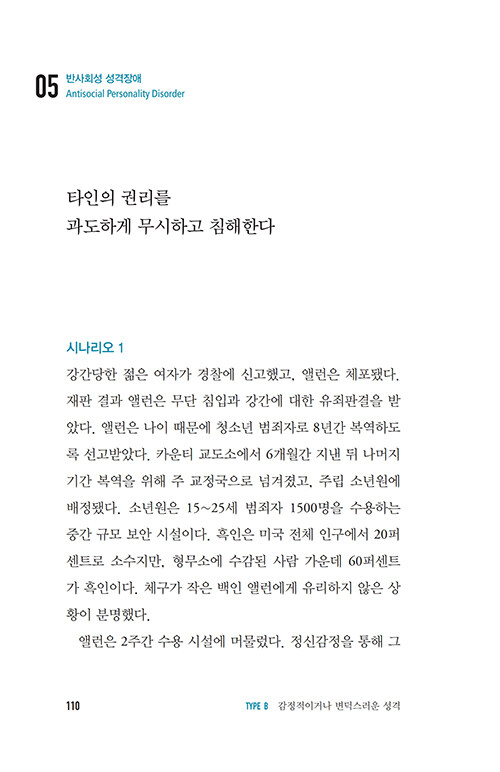 05 반사회성 성격장애
Antisocial Personality Disorder

타인의 권리를
과도하게 무시하고 침해한다

시나리오 1

강간당한 젊은 여자가 경찰에 신고했고, 앨런은 체포됐다. 재판 결과 앨런은 무단 침입과 강간에 대한 유죄판결을 받았다. 앨런은 나이 때문에 청소년 범죄자로 8년간 복역하도록 선고받았다. 카운티 교도소에서 6개월간 지낸 뒤 나머지 기간 복역을 위해 주 교정국으로 넘겨졌고, 주립 소년원에 배정됐다. 소년원은 15~25세 범죄자 1500명을 수용하는 중간 규모 보안 시설이다. 흑인은 미국 전체 인구에서 20퍼센트로 소수지만, 형무소에 수감된 사람 가운데 60퍼센트가 흑인이다. 체구가 작은 백인 앨런에게 유리하지 않은 상황이 분명했다.

앨런은 2주간 수용 시설에 머물렀다. 정신감정을 통해 그

110

TYPE B 감정적이거나 변덕스러운 성격